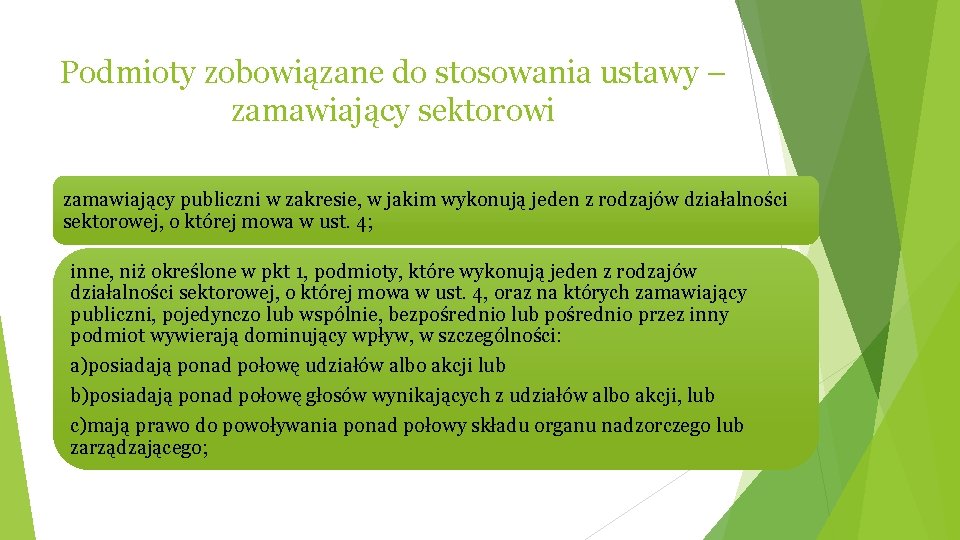 Podmioty zobowiązane do stosowania ustawy – zamawiający sektorowi

zamawiający publiczni w zakresie, w jakim wykonują jeden z rodzajów działalności sektorowej, o której mowa w ust. 4;

inne, niż określone w pkt 1, podmioty, które wykonują jeden z rodzajów działalności sektorowej, o której mowa w ust. 4, oraz na których zamawiający publiczni, pojedynczo lub wspólnie, bezpośrednio lub pośrednio przez inny podmiot wywierają dominujący wpływ, w szczególności:

a)posiadają ponad połowę udziałów albo akcji lub

b)posiadają ponad połowę głosów wynikających z udziałów albo akcji, lub

c)mają prawo do powoływania ponad połowy składu organu nadzorczego lub zarządzającego;